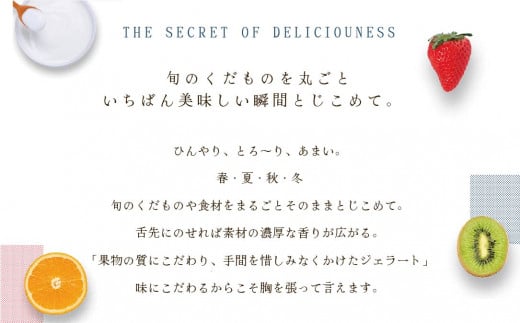 THE SECRET OF DELICIOUNESS

旬のくだものを丸ごと
いちばん美味しい瞬間とじこめて。

ひんやり、とろ〜り、あまい。
春・夏・秋・冬
旬のくだものや食材をまるごとそのままとじこめて。
舌先にのせれば素材の濃厚な香りが広がる。
「果物の質にこだわり、手間を惜しみなくかけたジェラート」
味にこだわるからこそ胸を張って言えます。